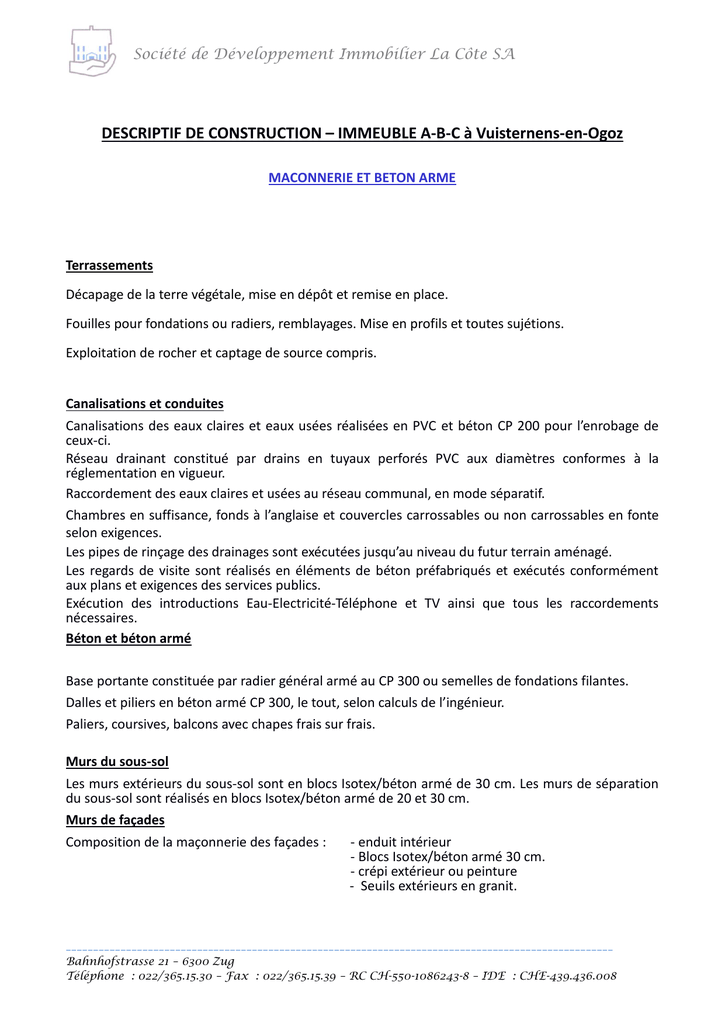 Société de Développement Immobilier La Côte SA

DESCRIPTIF DE CONSTRUCTION – IMMEUBLE A-B-C à Vuisternens-en-Ogoz

MACONNERIE ET BETON ARME

Terrassements

Décapage de la terre végétale, mise en dépôt et remise en place.

Fouilles pour fondations ou radiers, remblayages. Mise en profils et toutes sujétions.

Exploitation de rocher et captage de source compris.

Canalisations et conduites

Canalisations des eaux claires et eaux usées réalisées en PVC et béton CP 200 pour l'enrobage de ceux-ci.

Réseau drainant constitué par drains en tuyaux perforés PVC aux diamètres conformes à la réglementation en vigueur.

Raccordement des eaux claires et usées au réseau communal, en mode séparatif.

Chambres en suffisance, fonds à l'anglaise et couvercles carrossables ou non carrossables en fonte selon exigences.

Les pipes de rinçage des drainages sont exécutées jusqu'au niveau du futur terrain aménagé.

Les regards de visite sont réalisés en éléments de béton préfabriqués et exécutés conformément aux plans et exigences des services publics.

Exécution des introductions Eau-Electricité-Téléphone et TV ainsi que tous les raccordements nécessaires.

Béton et béton armé

Base portante constituée par radier général armé au CP 300 ou semelles de fondations filantes.

Dalles et piliers en béton armé CP 300, le tout, selon calculs de l'ingénieur.

Paliers, coursives, balcons avec chapes frais sur frais.

Murs du sous-sol

Les murs extérieurs du sous-sol sont en blocs Isotex/béton armé de 30 cm. Les murs de séparation du sous-sol sont réalisés en blocs Isotex/béton armé de 20 et 30 cm.

Murs de façades

Composition de la maçonnerie des façades : - enduit intérieur
- Blocs Isotex/béton armé 30 cm.
- crépi extérieur ou peinture
- Seuils extérieurs en granit.

Bahnhofstrasse 21 – 6300 Zug
Téléphone : 022/365.15.30 – Fax : 022/365.15.39 – RC CH-550-1086243-8 – IDE : CHE-439.436.008